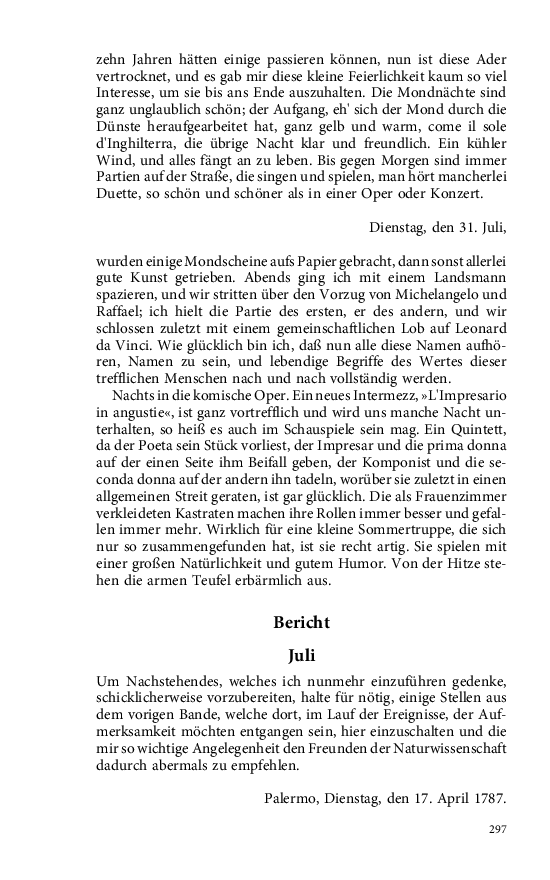 zehn Jahren hätten einige passieren können, nun ist diese Ader vertrocknet, und es gab mir diese kleine Feierlichkeit kaum so viel Interesse, um sie bis ans Ende auszuhalten. Die Mondnächte sind ganz unglaublich schön; der Aufgang, eh' sich der Mond durch die Dünste heraufgearbeitet hat, ganz gelb und warm, come il sole d'Inghilterra, die übrige Nacht klar und freundlich. Ein kühler Wind, und alles fängt an zu leben. Bis gegen Morgen sind immer Partien auf der Straße, die singen und spielen, man hört mancherlei Duette, so schön und schöner als in einer Oper oder Konzert.

Dienstag, den 31. Juli,

wurden einige Mondscheine aufs Papier gebracht, dann sonst allerlei gute Kunst getrieben. Abends ging ich mit einem Landsmann spazieren, und wir stritten über den Vorzug von Michelangelo und Raffael; ich hielt die Partie des ersten, er des andern, und wir schlossen zuletzt mit einem gemeinschaftlichen Lob auf Leonard da Vinci. Wie glücklich bin ich, daß nun alle diese Namen aufhören, Namen zu sein, und lebendige Begriffe des Wertes dieser trefflichen Menschen nach und nach vollständig werden.

Nachts in die komische Oper. Ein neues Intermezz, »L'Impresario in angustie«, ist ganz vortrefflich und wird uns manche Nacht unterhalten, so heiß es auch im Schauspiele sein mag. Ein Quintett, da der Poeta sein Stück vorliest, der Impresar und die prima donna auf der einen Seite ihm Beifall geben, der Komponist und die seconda donna auf der andern ihn tadeln, worüber sie zuletzt in einen allgemeinen Streit geraten, ist gar glücklich. Die als Frauenzimmer verkleideten Kastraten machen ihre Rollen immer besser und gefallen immer mehr. Wirklich für eine kleine Sommertruppe, die sich nur so zusammengefunden hat, ist sie recht artig. Sie spielen mit einer großen Natürlichkeit und gutem Humor. Von der Hitze stehen die armen Teufel erbärmlich aus.

Bericht

Juli

Um Nachstehendes, welches ich nunmehr einzuführen gedenke, schicklicherweise vorzubereiten, halte für nötig, einige Stellen aus dem vorigen Bande, welche dort, im Lauf der Ereignisse, der Aufmerksamkeit möchten entgangen sein, hier einzuschalten und die mir so wichtige Angelegenheit den Freunden der Naturwissenschaft dadurch abermals zu empfehlen.

Palermo, Dienstag, den 17. April 1787.

297